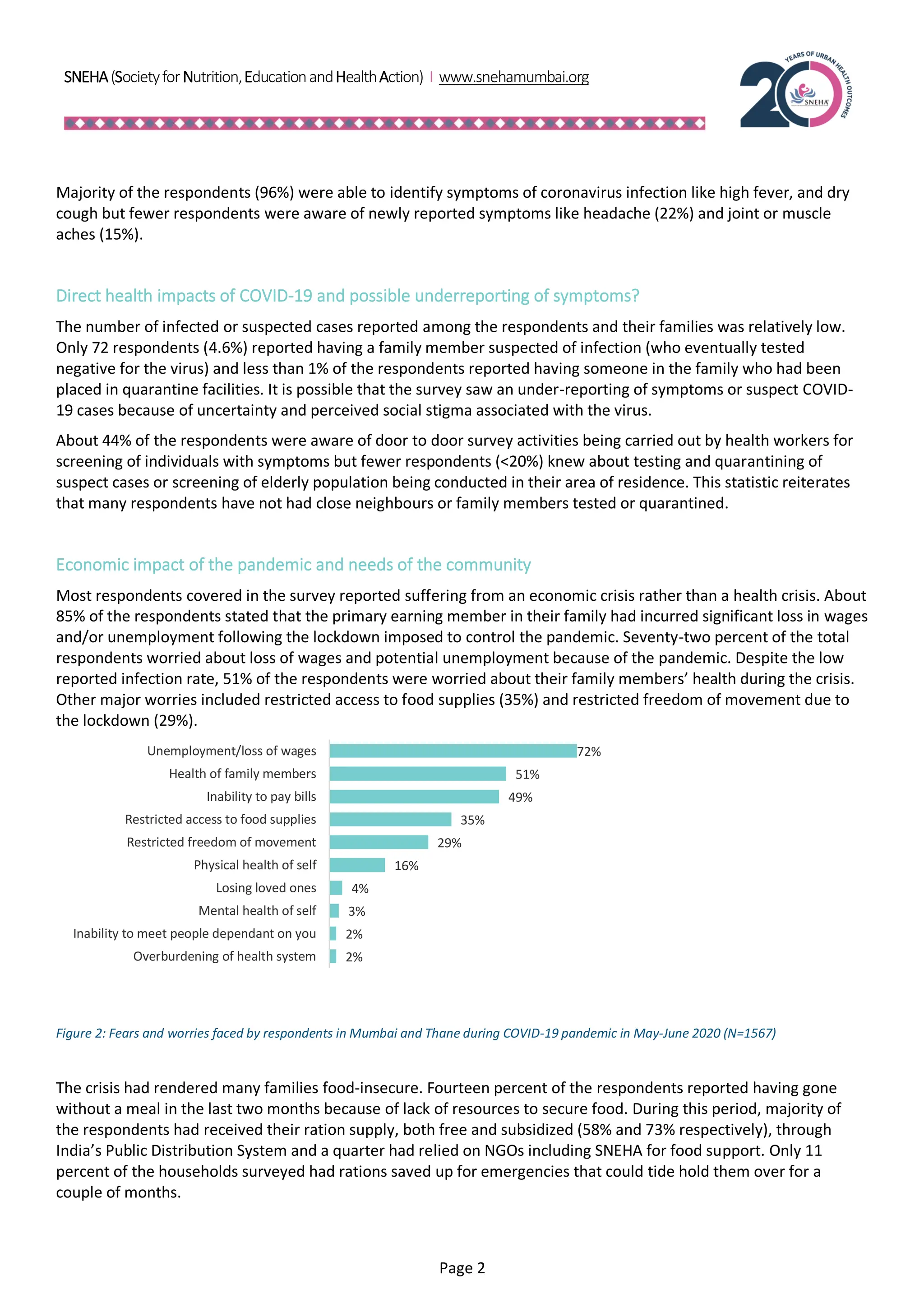 SNEHA (Society for Nutrition, Education and Health Action) | www.snehamumbai.org

20 YEARS OF URBAN HEALTH OUTCOMES SNEHA

Majority of the respondents (96%) were able to identify symptoms of coronavirus infection like high fever, and dry cough but fewer respondents were aware of newly reported symptoms like headache (22%) and joint or muscle aches (15%).

Direct health impacts of COVID-19 and possible underreporting of symptoms?

The number of infected or suspected cases reported among the respondents and their families was relatively low. Only 72 respondents (4.6%) reported having a family member suspected of infection (who eventually tested negative for the virus) and less than 1% of the respondents reported having someone in the family who had been placed in quarantine facilities. It is possible that the survey saw an under-reporting of symptoms or suspect COVID-19 cases because of uncertainty and perceived social stigma associated with the virus.

About 44% of the respondents were aware of door to door survey activities being carried out by health workers for screening of individuals with symptoms but fewer respondents (<20%) knew about testing and quarantining of suspect cases or screening of elderly population being conducted in their area of residence. This statistic reiterates that many respondents have not had close neighbours or family members tested or quarantined.

Economic impact of the pandemic and needs of the community

Most respondents covered in the survey reported suffering from an economic crisis rather than a health crisis. About 85% of the respondents stated that the primary earning member in their family had incurred significant loss in wages and/or unemployment following the lockdown imposed to control the pandemic. Seventy-two percent of the total respondents worried about loss of wages and potential unemployment because of the pandemic. Despite the low reported infection rate, 51% of the respondents were worried about their family members' health during the crisis. Other major worries included restricted access to food supplies (35%) and restricted freedom of movement due to the lockdown (29%).

Unemployment/loss of wages 72%
Health of family members 51%
Inability to pay bills 49%
Restricted access to food supplies 35%
Restricted freedom of movement 29%
Physical health of self 16%
Losing loved ones 4%
Mental health of self 3%
Inability to meet people dependant on you 2%
Overburdening of health system 2%

Figure 2: Fears and worries faced by respondents in Mumbai and Thane during COVID-19 pandemic in May-June 2020 (N=1567)

The crisis had rendered many families food-insecure. Fourteen percent of the respondents reported having gone without a meal in the last two months because of lack of resources to secure food. During this period, majority of the respondents had received their ration supply, both free and subsidized (58% and 73% respectively), through India's Public Distribution System and a quarter had relied on NGOs including SNEHA for food support. Only 11 percent of the households surveyed had rations saved up for emergencies that could tide hold them over for a couple of months.

Page 2